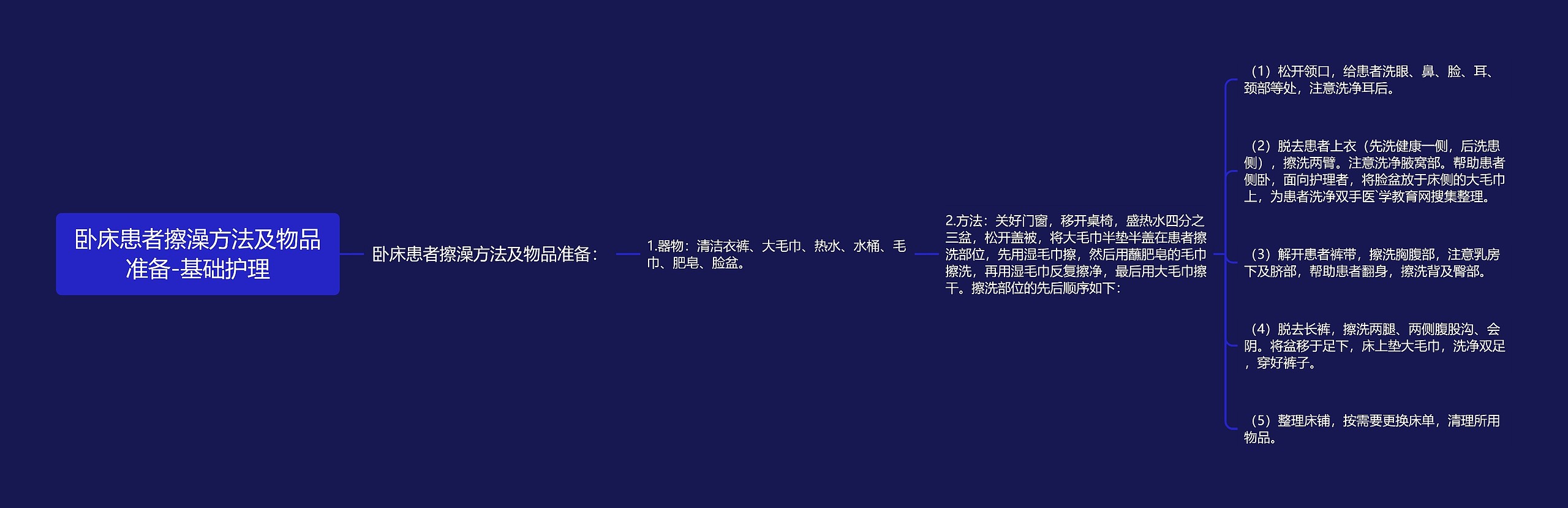 卧床患者擦澡方法及物品准备-基础护理

卧床患者擦澡方法及物品准备：

1.器物：清洁衣裤、大毛巾、热水、水桶、毛巾、肥皂、脸盆。

2.方法：关好门窗，移开桌椅，盛热水四分之三盆，松开盖被，将大毛巾半垫半盖在患者擦洗部位，先用湿毛巾擦，然后用蘸肥皂的毛巾擦洗，再用湿毛巾反复擦净，最后用大毛巾擦干。擦洗部位的先后顺序如下：

（1）松开领口，给患者洗眼、鼻、脸、耳、颈部等处，注意洗净耳后。

（2）脱去患者上衣（先洗健康一侧，后洗患侧），擦洗两臂。注意洗净腋窝部。帮助患者侧卧，面向护理者，将脸盆放于床侧的大毛巾上，为患者洗净双手医`学教育网搜集整理。

（3）解开患者裤带，擦洗胸腹部，注意乳房下及脐部，帮助患者翻身，擦洗背及臀部。

（4）脱去长裤，擦洗两腿、两侧腹股沟、会阴。将盆移于足下，床上垫大毛巾，洗净双足，穿好裤子。

（5）整理床铺，按需要更换床单，清理所用物品。